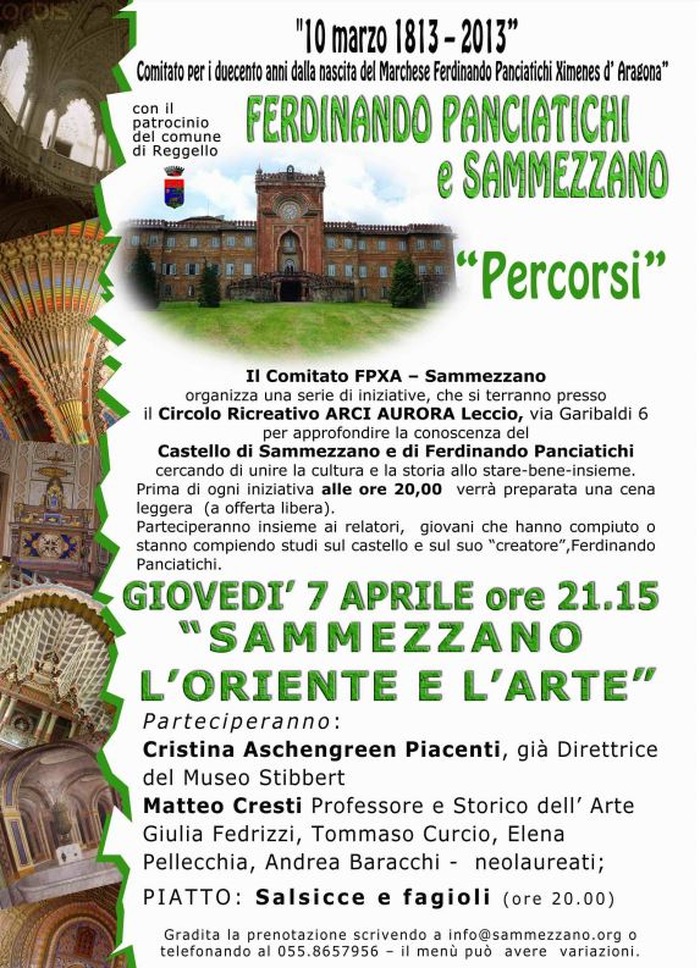 "10 marzo 1813 – 2013"
Comitato per i duecento anni dalla nascita del Marchese Ferdinando Panciatichi Ximenes d' Aragona"

con il patrocinio del comune di Reggello

FERDINANDO PANCIATICHI e SAMMEZZANO

"Percorsi"

Il Comitato FPXA – Sammezzano
organizza una serie di iniziative, che si terranno presso il Circolo Ricreativo ARCI AURORA Leccio, via Garibaldi 6 per approfondire la conoscenza del
Castello di Sammezzano e di Ferdinando Panciatichi
cercando di unire la cultura e la storia allo stare-bene-insieme.
Prima di ogni iniziativa alle ore 20,00 verrà preparata una cena leggera (a offerta libera).
Parteciperanno insieme ai relatori, giovani che hanno compiuto o stanno compiendo studi sul castello e sul suo "creatore",Ferdinando Panciatichi.

GIOVEDI' 7 APRILE ore 21.15
"SAMMEZZANO L'ORIENTE E L'ARTE"

Parteciperanno:
Cristina Aschengreen Piacenti, già Direttrice del Museo Stibbert
Matteo Cresti Professore e Storico dell' Arte
Giulia Fedrizzi, Tommaso Curcio, Elena Pellecchia, Andrea Baracchi - neolaureati;

PIATTO: Salsicce e fagioli (ore 20.00)

Gradita la prenotazione scrivendo a info@sammezzano.org o telefonando al 055.8657956 – il menù può avere variazioni.